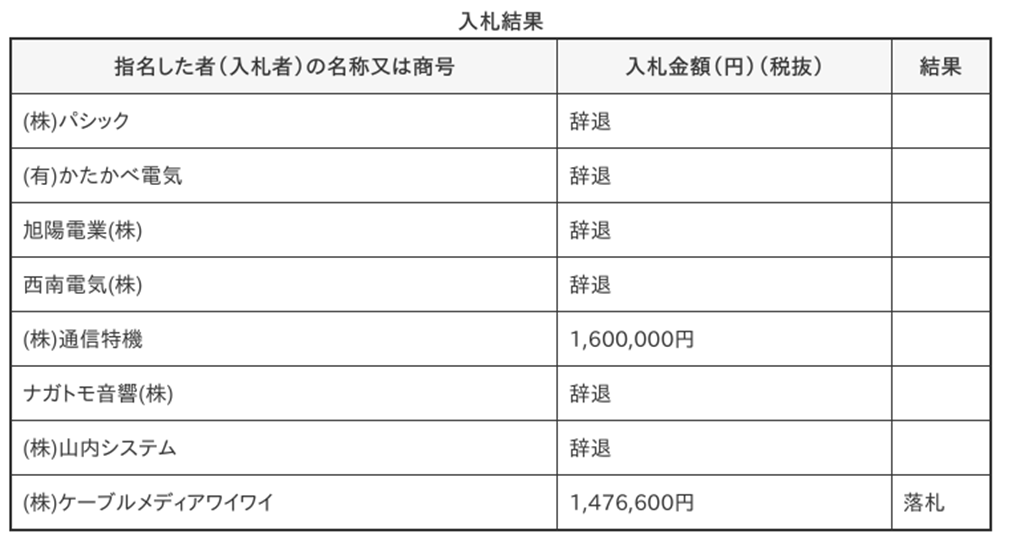 入札結果

| 指名した者（入札者）の名称又は商号 | 入札金額（円）（税抜） | 結果 |
|---|---|---|
| (株)パシック | 辞退 | |
| (有)かたかべ電気 | 辞退 | |
| 旭陽電業(株) | 辞退 | |
| 西南電気(株) | 辞退 | |
| (株)通信特機 | 1,600,000円 | |
| ナガトモ音響(株) | 辞退 | |
| (株)山内システム | 辞退 | |
| (株)ケーブルメディアワイワイ | 1,476,600円 | 落札 |